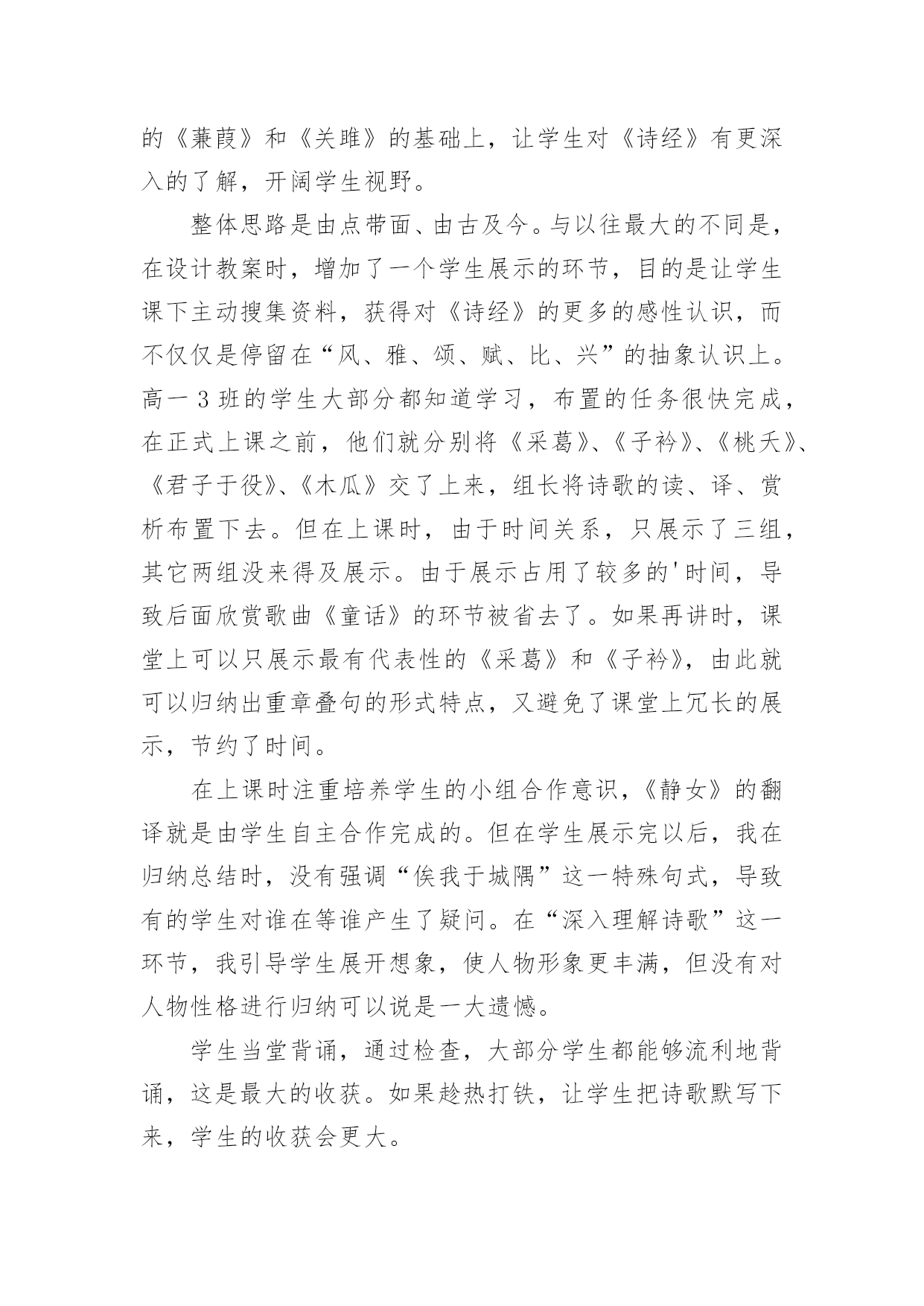 的《蒹葭》和《关雎》的基础上，让学生对《诗经》有更深入的了解，开阔学生视野。

整体思路是由点带面、由古及今。与以往最大的不同是，在设计教案时，增加了一个学生展示的环节，目的是让学生课下主动搜集资料，获得对《诗经》的更多的感性认识，而不仅仅是停留在“风、雅、颂、赋、比、兴”的抽象认识上。高一3班的学生大部分都知道学习，布置的任务很快完成，在正式上课之前，他们就分别将《采葛》、《子衿》、《桃夭》、《君子于役》、《木瓜》交了上来，组长将诗歌的读、译、赏析布置下去。但在上课时，由于时间关系，只展示了三组，其它两组没来得及展示。由于展示占用了较多的'时间，导致后面欣赏歌曲《童话》的环节被省去了。如果再讲时，课堂上可以只展示最有代表性的《采葛》和《子衿》，由此就可以归纳出重章叠句的形式特点，又避免了课堂上冗长的展示，节约了时间。

在上课时注重培养学生的小组合作意识，《静女》的翻译就是由学生自主合作完成的。但在学生展示完以后，我在归纳总结时，没有强调“俟我于城隅”这一特殊句式，导致有的学生对谁在等谁产生了疑问。在“深入理解诗歌”这一环节，我引导学生展开想象，使人物形象更丰满，但没有对人物性格进行归纳可以说是一大遗憾。

学生当堂背诵，通过检查，大部分学生都能够流利地背诵，这是最大的收获。如果趁热打铁，让学生把诗歌默写下来，学生的收获会更大。